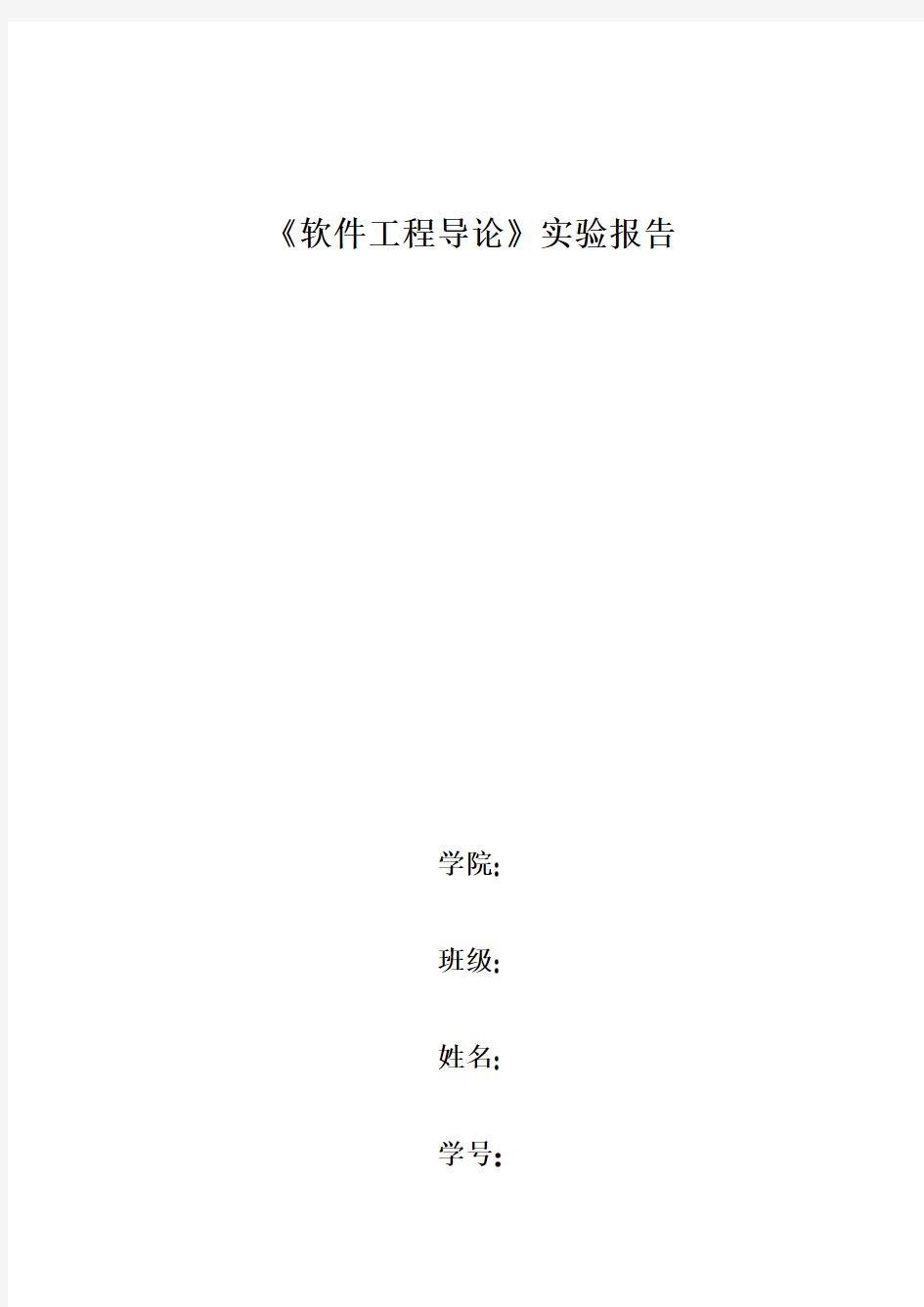 《软件工程导论》实验报告

学院:

班级:

姓名:

学号: